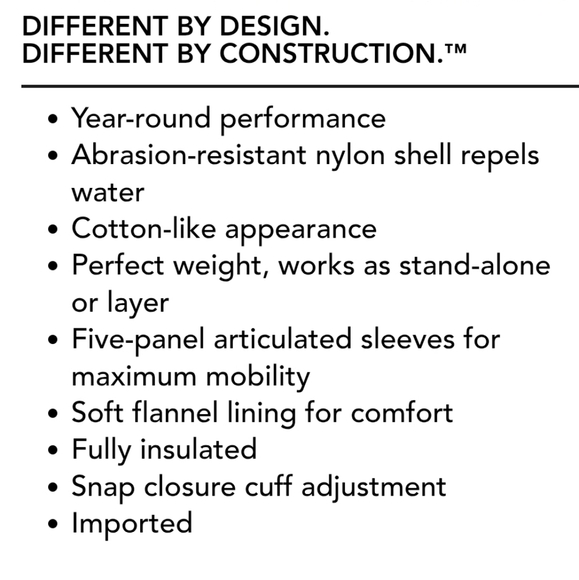 DIFFERENT BY DESIGN.
DIFFERENT BY CONSTRUCTION.™

• Year-round performance
• Abrasion-resistant nylon shell repels water
• Cotton-like appearance
• Perfect weight, works as stand-alone or layer
• Five-panel articulated sleeves for maximum mobility
• Soft flannel lining for comfort
• Fully insulated
• Snap closure cuff adjustment
• Imported